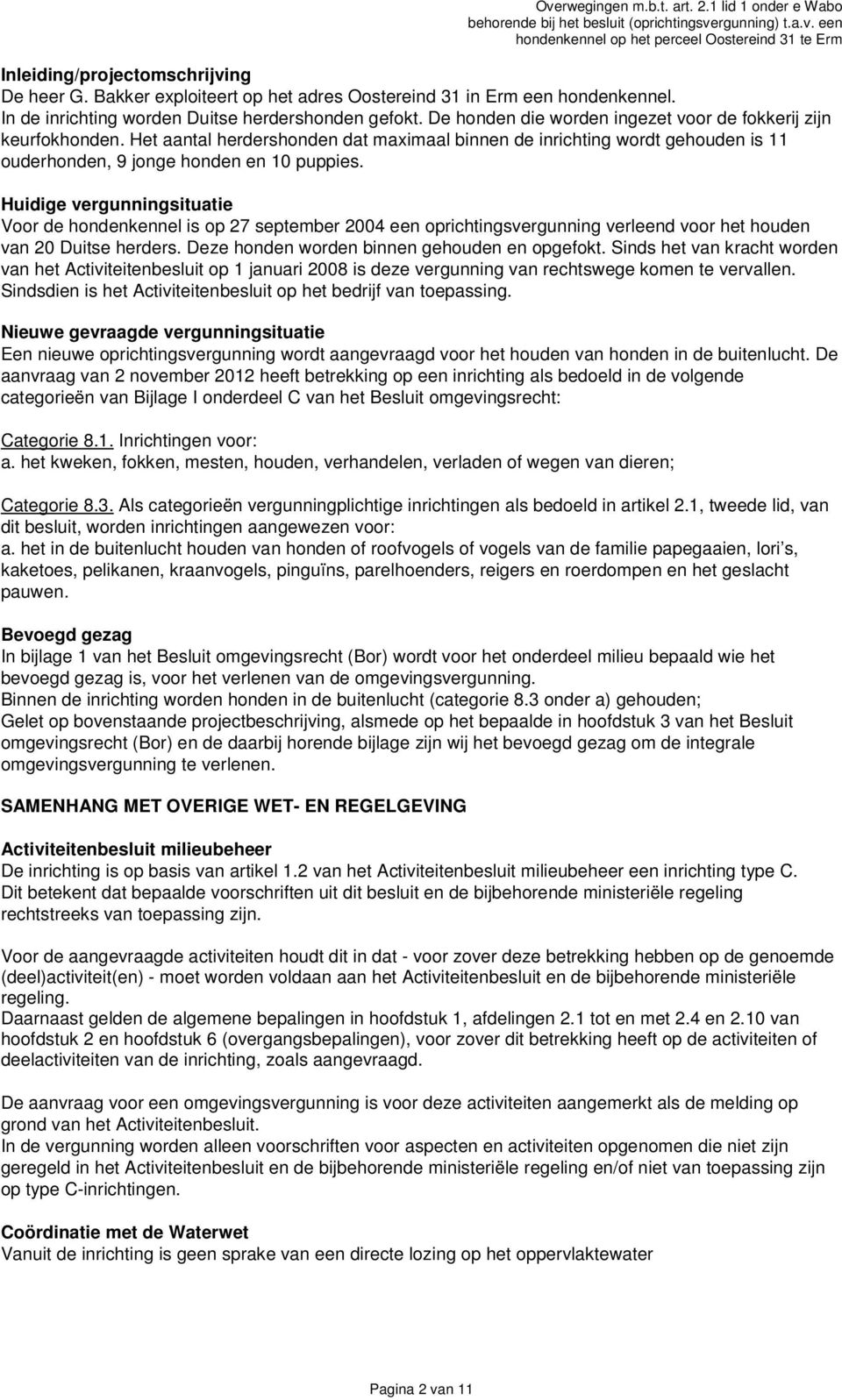 Overwegingen m.b.t. art. 2.1 lid 1 onder e Wabo behorende bij het besluit (oprichtingsvergunning) t.a.v. een hondenkennel op het perceel Oostereind 31 te Erm

Inleiding/projectomschrijving
De heer G. Bakker exploiteert op het adres Oostereind 31 in Erm een hondenkennel. In de inrichting worden Duitse herdershonden gefokt. De honden die worden ingezet voor de fokkerij zijn keurfokhonden. Het aantal herdershonden dat maximaal binnen de inrichting wordt gehouden is 11 ouderhonden, 9 jonge honden en 10 puppies.

Huidige vergunningsituatie
Voor de hondenkennel is op 27 september 2004 een oprichtingsvergunning verleend voor het houden van 20 Duitse herders. Deze honden worden binnen gehouden en opgefokt. Sinds het van kracht worden van het Activiteitenbesluit op 1 januari 2008 is deze vergunning van rechtswege komen te vervallen. Sindsdien is het Activiteitenbesluit op het bedrijf van toepassing.

Nieuwe gevraagde vergunningsituatie
Een nieuwe oprichtingsvergunning wordt aangevraagd voor het houden van honden in de buitenlucht. De aanvraag van 2 november 2012 heeft betrekking op een inrichting als bedoeld in de volgende categorieën van Bijlage I onderdeel C van het Besluit omgevingsrecht:

Categorie 8.1. Inrichtingen voor:
a. het kweken, fokken, mesten, houden, verhandelen, verladen of wegen van dieren;

Categorie 8.3. Als categorieën vergunningplichtige inrichtingen als bedoeld in artikel 2.1, tweede lid, van dit besluit, worden inrichtingen aangewezen voor:
a. het in de buitenlucht houden van honden of roofvogels of vogels van de familie papegaaien, lori’s, kaketoes, pelikanen, kraanvogels, pinguïns, parelhoenders, reigers en roerdompen en het geslacht pauwen.

Bevoegd gezag
In bijlage 1 van het Besluit omgevingsrecht (Bor) wordt voor het onderdeel milieu bepaald wie het bevoegd gezag is, voor het verlenen van de omgevingsvergunning.
Binnen de inrichting worden honden in de buitenlucht (categorie 8.3 onder a) gehouden;
Gelet op bovenstaande projectbeschrijving, alsmede op het bepaalde in hoofdstuk 3 van het Besluit omgevingsrecht (Bor) en de daarbij horende bijlage zijn wij het bevoegd gezag om de integrale omgevingsvergunning te verlenen.

SAMENHANG MET OVERIGE WET- EN REGELGEVING

Activiteitenbesluit milieubeheer
De inrichting is op basis van artikel 1.2 van het Activiteitenbesluit milieubeheer een inrichting type C. Dit betekent dat bepaalde voorschriften uit dit besluit en de bijbehorende ministeriële regeling rechtstreeks van toepassing zijn.

Voor de aangevraagde activiteiten houdt dit in dat - voor zover deze betrekking hebben op de genoemde (deel)activiteit(en) - moet worden voldaan aan het Activiteitenbesluit en de bijbehorende ministeriële regeling.
Daarnaast gelden de algemene bepalingen in hoofdstuk 1, afdelingen 2.1 tot en met 2.4 en 2.10 van hoofdstuk 2 en hoofdstuk 6 (overgangsbepalingen), voor zover dit betrekking heeft op de activiteiten of deelactiviteiten van de inrichting, zoals aangevraagd.

De aanvraag voor een omgevingsvergunning is voor deze activiteiten aangemerkt als de melding op grond van het Activiteitenbesluit.
In de vergunning worden alleen voorschriften voor aspecten en activiteiten opgenomen die niet zijn geregeld in het Activiteitenbesluit en de bijbehorende ministeriële regeling en/of niet van toepassing zijn op type C-inrichtingen.

Coördinatie met de Waterwet
Vanuit de inrichting is geen sprake van een directe lozing op het oppervlaktewater

Pagina 2 van 11